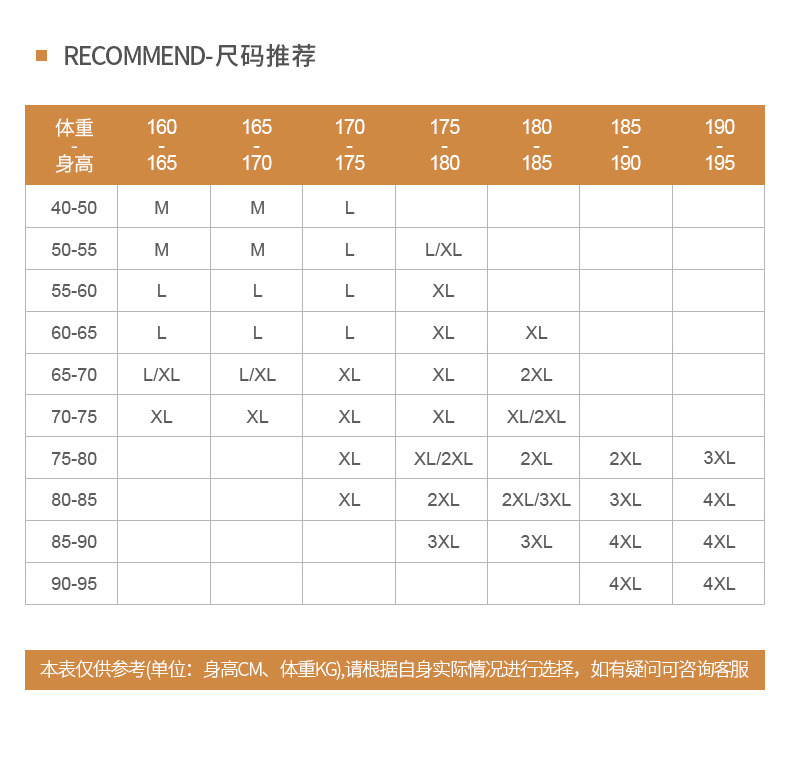 RECOMMEND-尺码推荐

| 体重 - 身高 | 160 - 165 | 165 - 170 | 170 - 175 | 175 - 180 | 180 - 185 | 185 - 190 | 190 - 195 |
|---|---|---|---|---|---|---|---|
| 40-50 | M | M | L | | | | |
| 50-55 | M | M | L | L/XL | | | |
| 55-60 | L | L | L | XL | | | |
| 60-65 | L | L | L | XL | XL | | |
| 65-70 | L/XL | L/XL | XL | XL | 2XL | | |
| 70-75 | XL | XL | XL | XL | XL/2XL | | |
| 75-80 | | | XL | XL/2XL | 2XL | 2XL | 3XL |
| 80-85 | | | XL | 2XL | 2XL/3XL | 3XL | 4XL |
| 85-90 | | | | 3XL | 3XL | 4XL | 4XL |
| 90-95 | | | | | | 4XL | 4XL |

本表仅供参考(单位：身高CM、体重KG),请根据自身实际情况进行选择，如有疑问可咨询客服